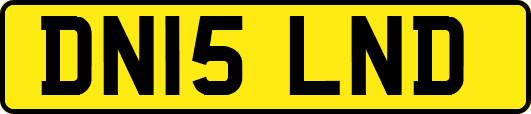 DN15 LND